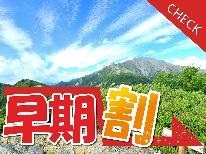 CHECK

早期割